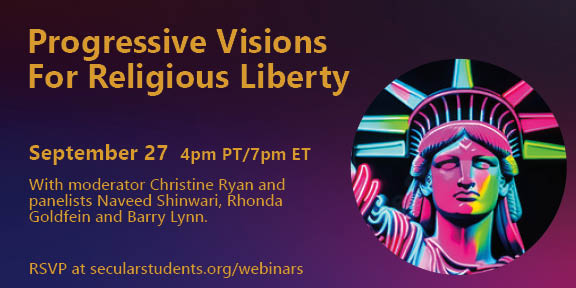 Progressive Visions For Religious Liberty

September 27 4pm PT/7pm ET

With moderator Christine Ryan and panelists Naveed Shinwari, Rhonda Goldfein and Barry Lynn.

RSVP at secularstudents.org/webinars